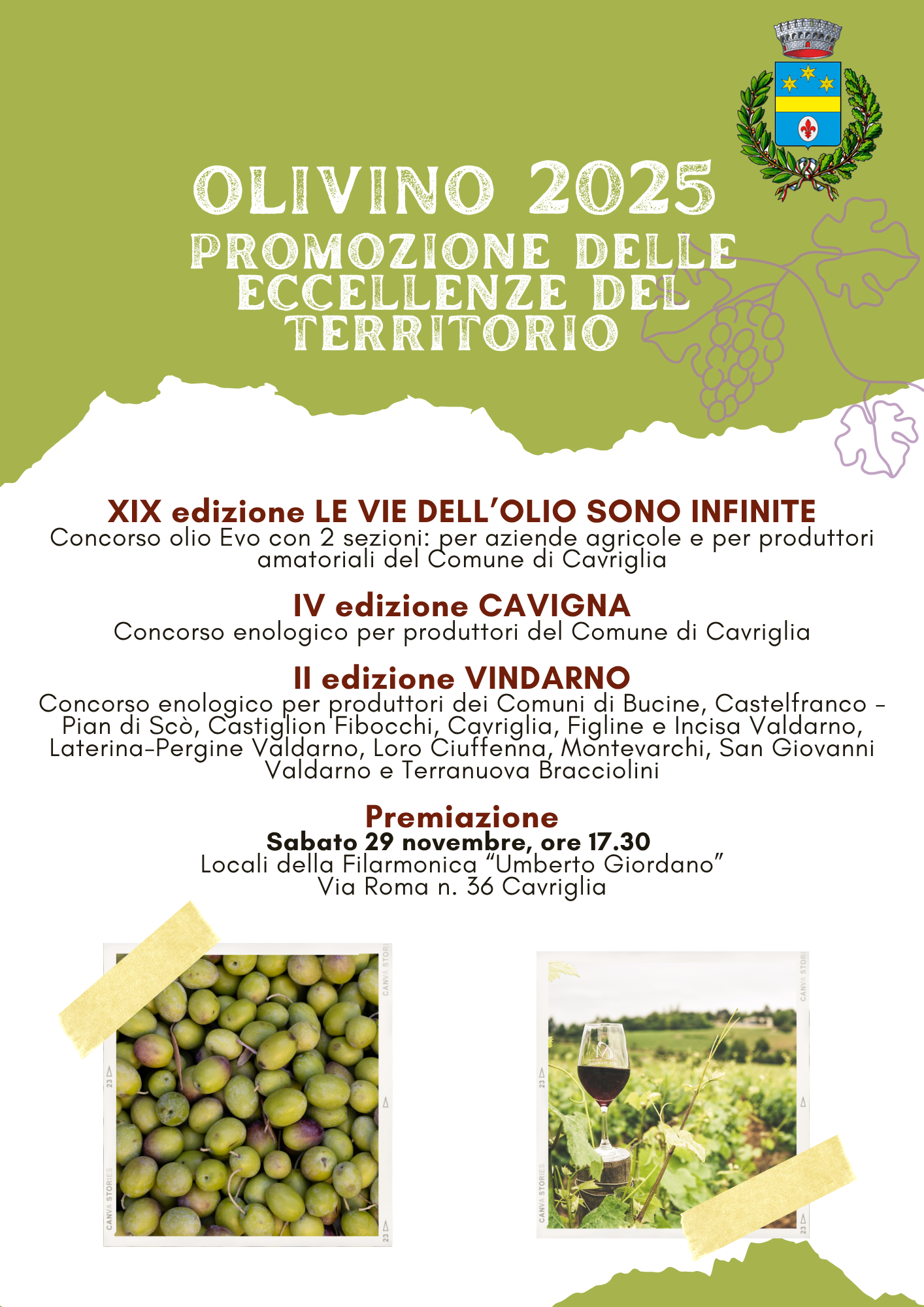 OLIVINO 2025
PROMOZIONE DELLE ECCELLENZE DEL TERRITORIO

XIX edizione LE VIE DELL'OLIO SONO INFINITE
Concorso olio Evo con 2 sezioni: per aziende agricole e per produttori amatoriali del Comune di Cavriglia

IV edizione CAVIGNA
Concorso enologico per produttori del Comune di Cavriglia

II edizione VINDARNO
Concorso enologico per produttori dei Comuni di Bucine, Castelfranco - Pian di Scò, Castiglion Fibocchi, Cavriglia, Figline e Incisa Valdarno, Laterina-Pergine Valdarno, Loro Ciuffenna, Montevarchi, San Giovanni Valdarno e Terranuova Bracciolini

Premiazione
Sabato 29 novembre, ore 17.30
Locali della Filarmonica "Umberto Giordano"
Via Roma n. 36 Cavriglia

CANVA STORIES
23
CANVA STORIES
23
CANVA STORIES
23
CANVA STORIES
23